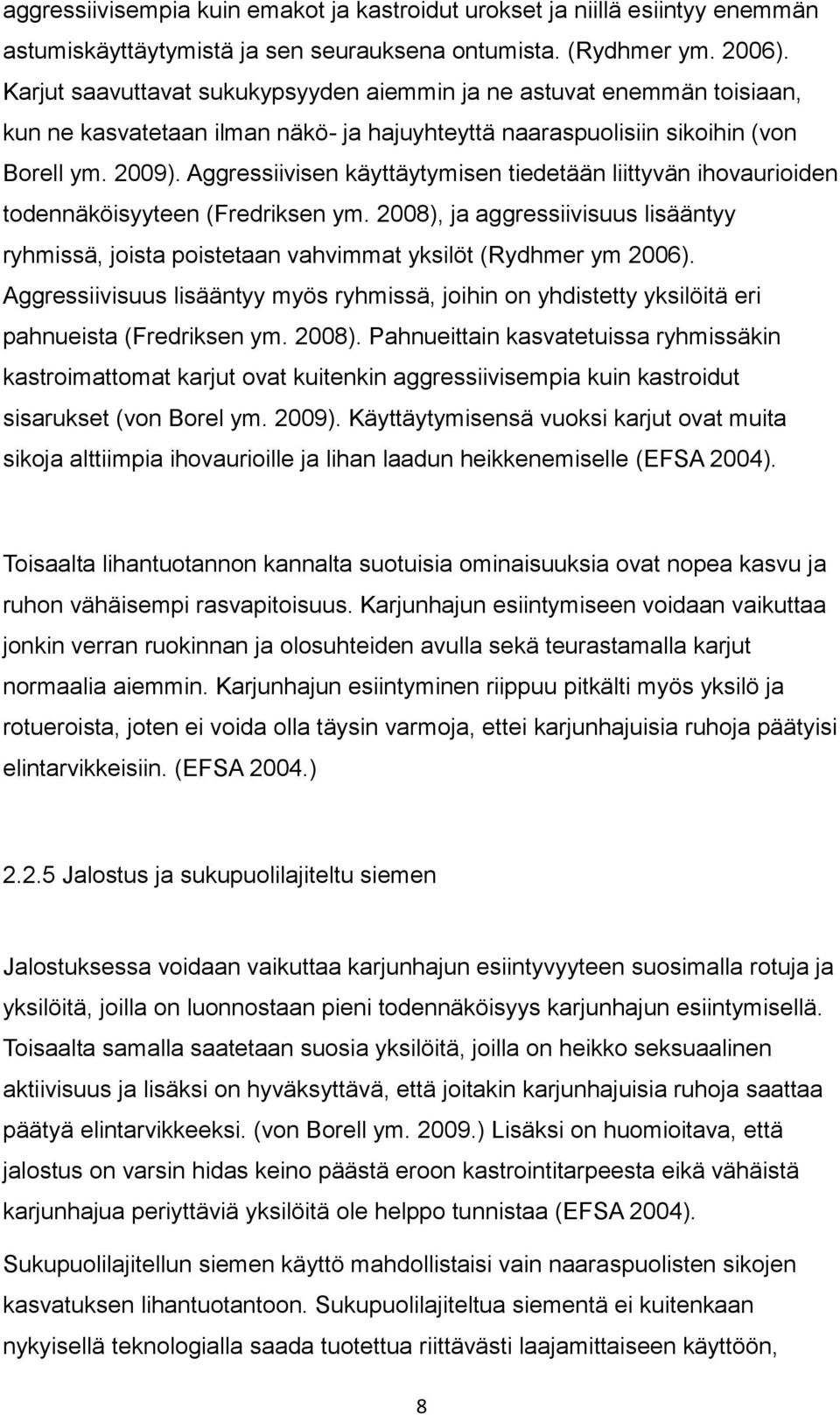 aggressiivisempia kuin emakot ja kastroidut urokset ja niillä esiintyy enemmän astumiskäyttäytymistä ja sen seurauksena ontumista. (Rydhmer ym. 2006). Karjut saavuttavat sukukypsyyden aiemmin ja ne astuvat enemmän toisiaan, kun ne kasvatetaan ilman näkö- ja hajuyhteyttä naaraspuolisiin sikoihin (von Borell ym. 2009). Aggressiivisen käyttäytymisen tiedetään liittyvän ihovaurioiden todennäköisyyteen (Fredriksen ym. 2008), ja aggressiivisuus lisääntyy ryhmissä, joista poistetaan vahvimmat yksilöt (Rydhmer ym 2006). Aggressiivisuus lisääntyy myös ryhmissä, joihin on yhdistetty yksilöitä eri pahnueista (Fredriksen ym. 2008). Pahnueittain kasvatetuissa ryhmissäkin kastroimattomat karjut ovat kuitenkin aggressiivisempia kuin kastroidut sisarukset (von Borel ym. 2009). Käyttäytymisensä vuoksi karjut ovat muita sikoja alttiimpia ihovaurioille ja lihan laadun heikkenemiselle (EFSA 2004).

Toisaalta lihantuotannon kannalta suotuisia ominaisuuksia ovat nopea kasvu ja ruhon vähäisempi rasvapitoisuus. Karjunhajun esiintymiseen voidaan vaikuttaa jonkin verran ruokinnan ja olosuhteiden avulla sekä teurastamalla karjut normaalia aiemmin. Karjunhajun esiintyminen riippuu pitkälti myös yksilö ja rotueroista, joten ei voida olla täysin varmoja, ettei karjunhajuisia ruhoja päätyisi elintarvikkeisiin. (EFSA 2004.)

2.2.5 Jalostus ja sukupuolilajiteltu siemen

Jalostuksessa voidaan vaikuttaa karjunhajun esiintyvyyteen suosimalla rotuja ja yksilöitä, joilla on luonnostaan pieni todennäköisyys karjunhajun esiintymisellä. Toisaalta samalla saatetaan suosia yksilöitä, joilla on heikko seksuaalinen aktiivisuus ja lisäksi on hyväksyttävä, että joitakin karjunhajuisia ruhoja saattaa päätyä elintarvikkeeksi. (von Borell ym. 2009.) Lisäksi on huomioitava, että jalostus on varsin hidas keino päästä eroon kastrointitarpeesta eikä vähäistä karjunhajua periyttäviä yksilöitä ole helppo tunnistaa (EFSA 2004).

Sukupuolilajitellun siemen käyttö mahdollistaisi vain naaraspuolisten sikojen kasvatuksen lihantuotantoon. Sukupuolilajiteltua siementä ei kuitenkaan nykyisellä teknologialla saada tuotettua riittävästi laajamittaiseen käyttöön,

8